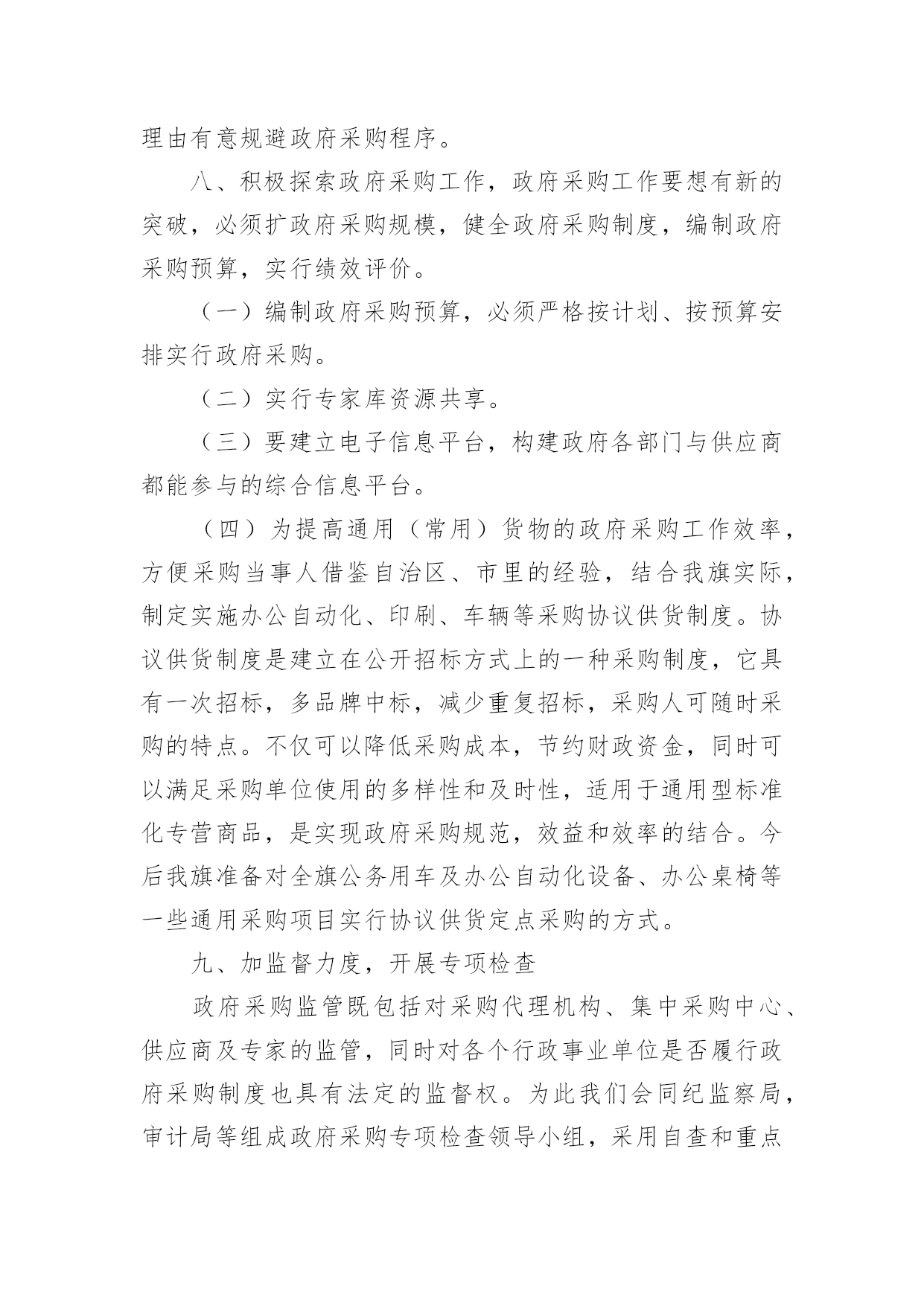 理由有意规避政府采购程序。

八、积极探索政府采购工作，政府采购工作要想有新的突破，必须扩政府采购规模，健全政府采购制度，编制政府采购预算，实行绩效评价。

（一）编制政府采购预算，必须严格按计划、按预算安排实行政府采购。

（二）实行专家库资源共享。

（三）要建立电子信息平台，构建政府各部门与供应商都能参与的综合信息平台。

（四）为提高通用（常用）货物的政府采购工作效率，方便采购当事人借鉴自治区、市里的经验，结合我旗实际，制定实施办公自动化、印刷、车辆等采购协议供货制度。协议供货制度是建立在公开招标方式上的一种采购制度，它具有一次招标，多品牌中标，减少重复招标，采购人可随时采购的特点。不仅可以降低采购成本，节约财政资金，同时可以满足采购单位使用的多样性和及时性，适用于通用型标准化专营商品，是实现政府采购规范，效益和效率的结合。今后我旗准备对全旗公务用车及办公自动化设备、办公桌椅等一些通用采购项目实行协议供货定点采购的方式。

九、加监督力度，开展专项检查

政府采购监管既包括对采购代理机构、集中采购中心、供应商及专家的监管，同时对各个行政事业单位是否履行政府采购制度也具有法定的监督权。为此我们会同纪监察局，审计局等组成政府采购专项检查领导小组，采用自查和重点